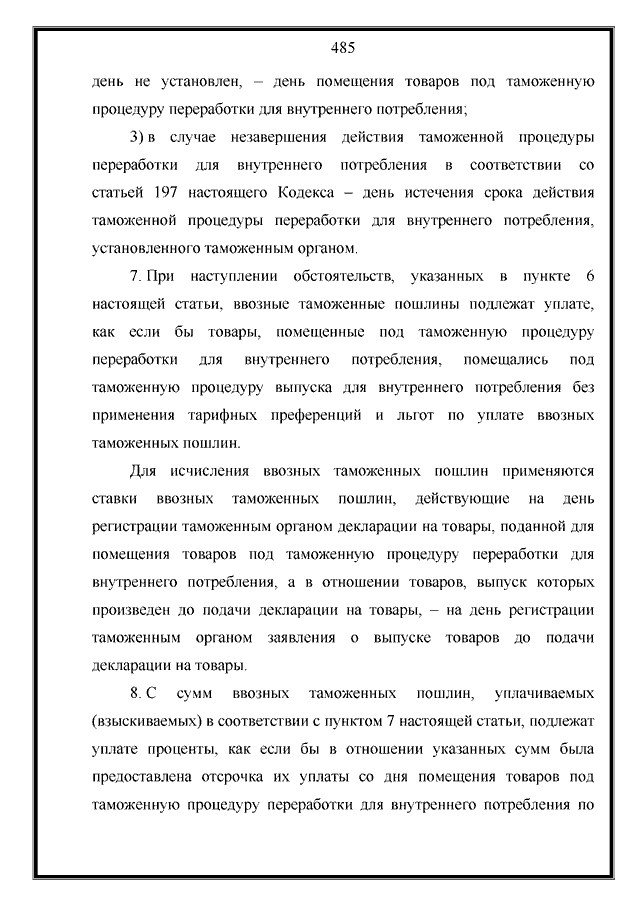 485

день не установлен, – день помещения товаров под таможенную процедуру переработки для внутреннего потребления;

3) в случае незавершения действия таможенной процедуры переработки для внутреннего потребления в соответствии со статьей 197 настоящего Кодекса – день истечения срока действия таможенной процедуры переработки для внутреннего потребления, установленного таможенным органом.

7. При наступлении обстоятельств, указанных в пункте 6 настоящей статьи, ввозные таможенные пошлины подлежат уплате, как если бы товары, помещенные под таможенную процедуру переработки для внутреннего потребления, помещались под таможенную процедуру выпуска для внутреннего потребления без применения тарифных преференций и льгот по уплате ввозных таможенных пошлин.

Для исчисления ввозных таможенных пошлин применяются ставки ввозных таможенных пошлин, действующие на день регистрации таможенным органом декларации на товары, поданной для помещения товаров под таможенную процедуру переработки для внутреннего потребления, а в отношении товаров, выпуск которых произведен до подачи декларации на товары, – на день регистрации таможенным органом заявления о выпуске товаров до подачи декларации на товары.

8. С сумм ввозных таможенных пошлин, уплачиваемых (взыскиваемых) в соответствии с пунктом 7 настоящей статьи, подлежат уплате проценты, как если бы в отношении указанных сумм была предоставлена отсрочка их уплаты со дня помещения товаров под таможенную процедуру переработки для внутреннего потребления по